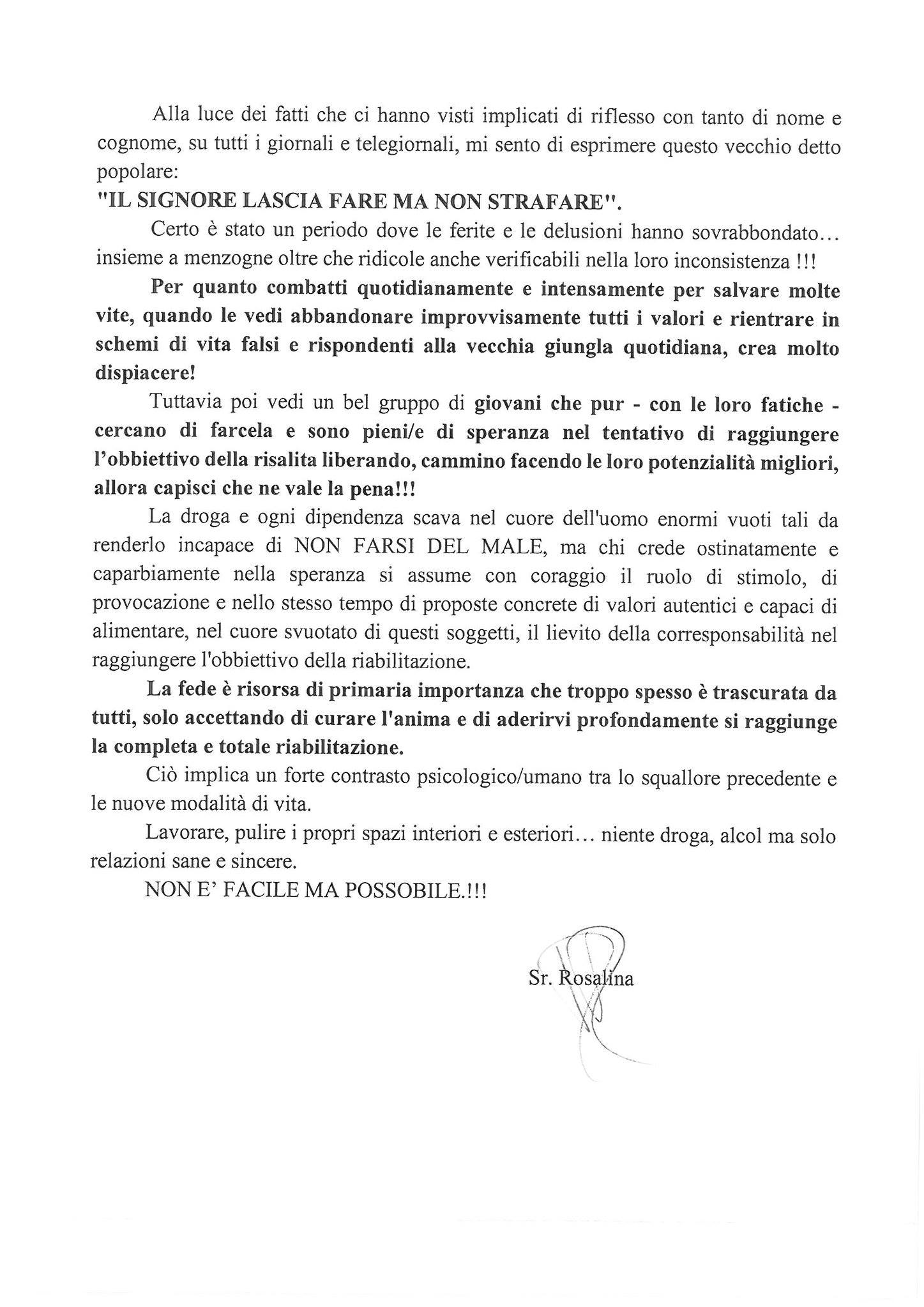 Alla luce dei fatti che ci hanno visti implicati di riflesso con tanto di nome e cognome, su tutti i giornali e telegiornali, mi sento di esprimere questo vecchio detto popolare:
"IL SIGNORE LASCIA FARE MA NON STRAFARE".

Certo è stato un periodo dove le ferite e le delusioni hanno sovrabbondato... insieme a menzogne oltre che ridicole anche verificabili nella loro inconsistenza !!!

Per quanto combatti quotidianamente e intensamente per salvare molte vite, quando le vedi abbandonare improvvisamente tutti i valori e rientrare in schemi di vita falsi e rispondenti alla vecchia giungla quotidiana, crea molto dispiacere!

Tuttavia poi vedi un bel gruppo di giovani che pur - con le loro fatiche - cercano di farcela e sono pieni/e di speranza nel tentativo di raggiungere l'obbiettivo della risalita liberando, cammino facendo le loro potenzialità migliori, allora capisci che ne vale la pena!!!

La droga e ogni dipendenza scava nel cuore dell'uomo enormi vuoti tali da renderlo incapace di NON FARSI DEL MALE, ma chi crede ostinatamente e caparbiamente nella speranza si assume con coraggio il ruolo di stimolo, di provocazione e nello stesso tempo di proposte concrete di valori autentici e capaci di alimentare, nel cuore svuotato di questi soggetti, il lievito della corresponsabilità nel raggiungere l'obbiettivo della riabilitazione.

La fede è risorsa di primaria importanza che troppo spesso è trascurata da tutti, solo accettando di curare l'anima e di aderirvi profondamente si raggiunge la completa e totale riabilitazione.

Ciò implica un forte contrasto psicologico/umano tra lo squallore precedente e le nuove modalità di vita.

Lavorare, pulire i propri spazi interiori e esteriori... niente droga, alcol ma solo relazioni sane e sincere.

NON E' FACILE MA POSSOBILE.!!!

Sr. Rosalina